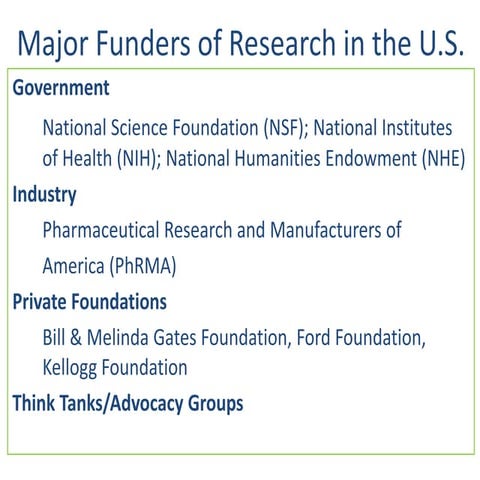 Major Funders of Research in the U.S.

Government

National Science Foundation (NSF); National Institutes of Health (NIH); National Humanities Endowment (NHE)

Industry

Pharmaceutical Research and Manufacturers of America (PhRMA)

Private Foundations

Bill & Melinda Gates Foundation, Ford Foundation, Kellogg Foundation

Think Tanks/Advocacy Groups